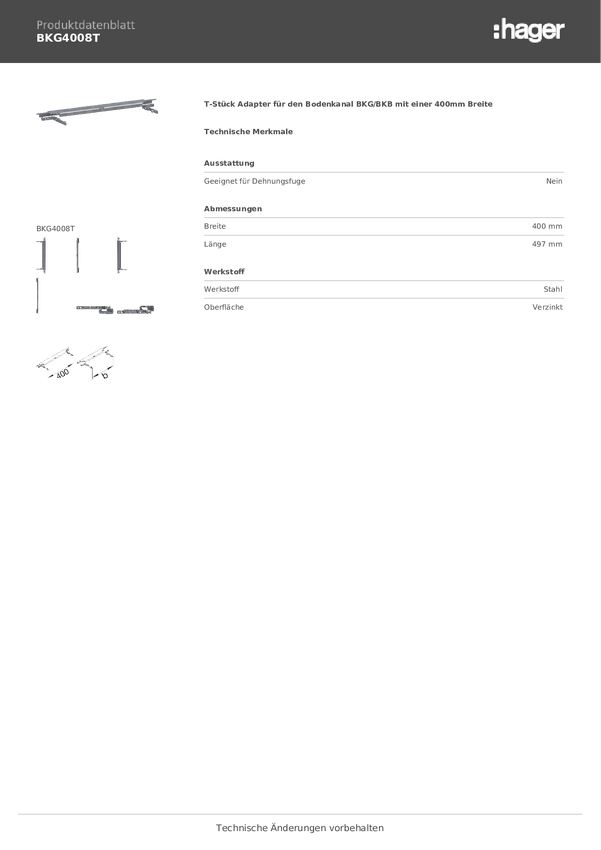 Produktdatenblatt
BKG4008T

:hager

T-Stück Adapter für den Bodenkanal BKG/BKB mit einer 400mm Breite

Technische Merkmale

Ausstattung

| Geeignet für Dehnungsfuge | Nein |
|---|---|

Abmessungen

| Breite | 400 mm |
|---|---|
| Länge | 497 mm |

Werkstoff

| Werkstoff | Stahl |
|---|---|
| Oberfläche | Verzinkt |

BKG4008T

400

b

Technische Änderungen vorbehalten